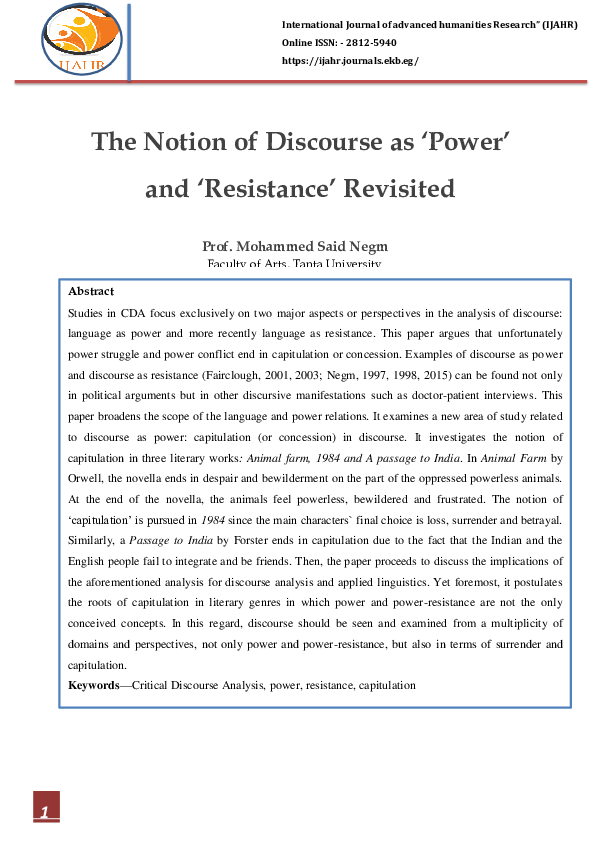 IJAHR

International Journal of advanced humanities Research" (IJAHR)
Online ISSN: - 2812-5940
https://ijahr.journals.ekb.eg/

The Notion of Discourse as 'Power' and 'Resistance' Revisited

Prof. Mohammed Said Negm
Faculty of Arts, Tanta University

Abstract
Studies in CDA focus exclusively on two major aspects or perspectives in the analysis of discourse: language as power and more recently language as resistance. This paper argues that unfortunately power struggle and power conflict end in capitulation or concession. Examples of discourse as power and discourse as resistance (Fairclough, 2001, 2003; Negm, 1997, 1998, 2015) can be found not only in political arguments but in other discursive manifestations such as doctor-patient interviews. This paper broadens the scope of the language and power relations. It examines a new area of study related to discourse as power: capitulation (or concession) in discourse. It investigates the notion of capitulation in three literary works: Animal farm, 1984 and A passage to India. In Animal Farm by Orwell, the novella ends in despair and bewilderment on the part of the oppressed powerless animals. At the end of the novella, the animals feel powerless, bewildered and frustrated. The notion of 'capitulation' is pursued in 1984 since the main characters` final choice is loss, surrender and betrayal. Similarly, a Passage to India by Forster ends in capitulation due to the fact that the Indian and the English people fail to integrate and be friends. Then, the paper proceeds to discuss the implications of the aforementioned analysis for discourse analysis and applied linguistics. Yet foremost, it postulates the roots of capitulation in literary genres in which power and power-resistance are not the only conceived concepts. In this regard, discourse should be seen and examined from a multiplicity of domains and perspectives, not only power and power-resistance, but also in terms of surrender and capitulation.
Keywords—Critical Discourse Analysis, power, resistance, capitulation

1